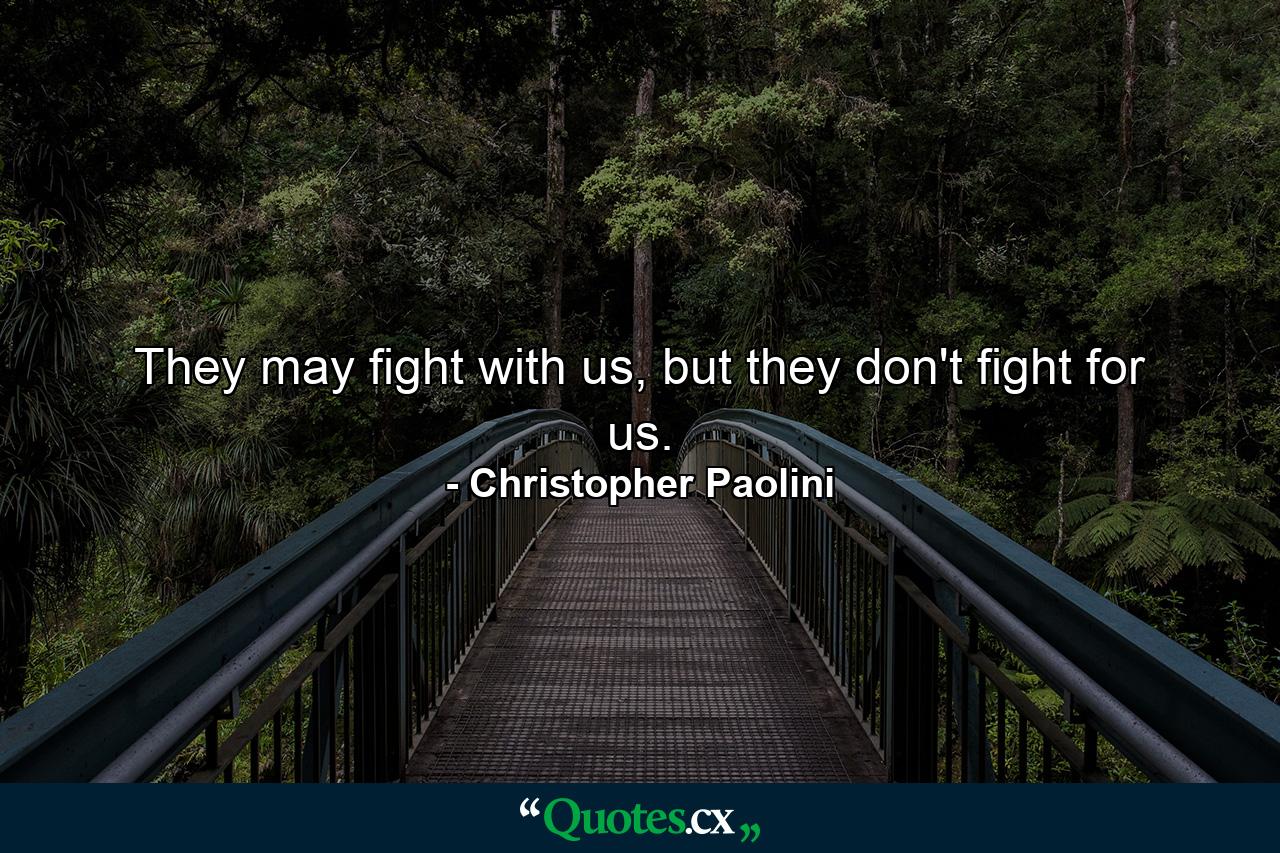 They may fight with us, but they don't fight for us.
- Christopher Paolini

“Quotes.cx„